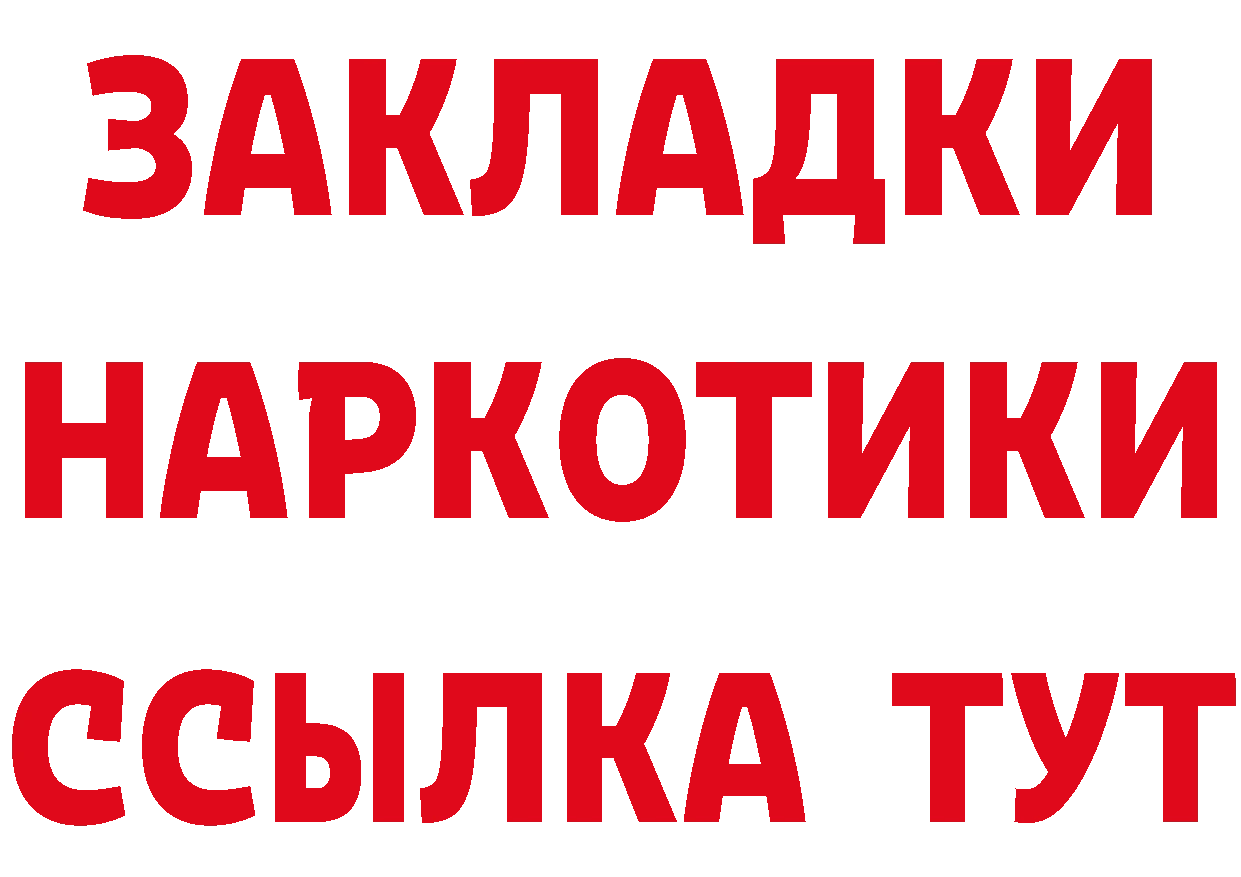 ЗАКЛАДКИ НАРКОТИКИ ССЫЛКА ТУТ